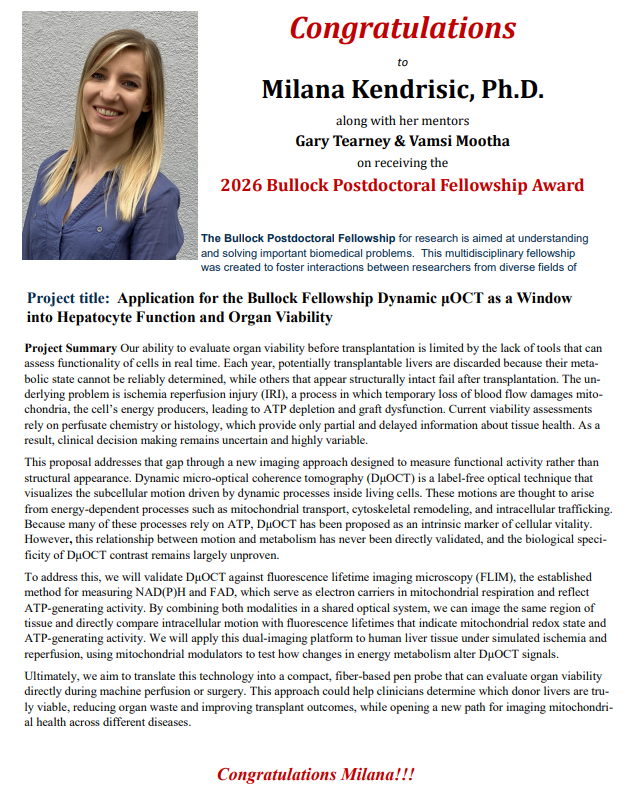 Congratulations

to

Milana Kendrisic, Ph.D.

along with her mentors

Gary Tearney & Vamsi Mootha

on receiving the

2026 Bullock Postdoctoral Fellowship Award

The Bullock Postdoctoral Fellowship for research is aimed at understanding and solving important biomedical problems. This multidisciplinary fellowship was created to foster interactions between researchers from diverse fields of

Project title: Application for the Bullock Fellowship Dynamic μOCT as a Window into Hepatocyte Function and Organ Viability

Project Summary Our ability to evaluate organ viability before transplantation is limited by the lack of tools that can assess functionality of cells in real time. Each year, potentially transplantable livers are discarded because their metabolic state cannot be reliably determined, while others that appear structurally intact fail after transplantation. The underlying problem is ischemia reperfusion injury (IRI), a process in which temporary loss of blood flow damages mitochondria, the cell's energy producers, leading to ATP depletion and graft dysfunction. Current viability assessments rely on perfusate chemistry or histology, which provide only partial and delayed information about tissue health. As a result, clinical decision making remains uncertain and highly variable.

This proposal addresses that gap through a new imaging approach designed to measure functional activity rather than structural appearance. Dynamic micro-optical coherence tomography (DμOCT) is a label-free optical technique that visualizes the subcellular motion driven by dynamic processes inside living cells. These motions are thought to arise from energy-dependent processes such as mitochondrial transport, cytoskeletal remodeling, and intracellular trafficking. Because many of these processes rely on ATP, DμOCT has been proposed as an intrinsic marker of cellular vitality. However, this relationship between motion and metabolism has never been directly validated, and the biological specificity of DμOCT contrast remains largely unproven.

To address this, we will validate DμOCT against fluorescence lifetime imaging microscopy (FLIM), the established method for measuring NAD(P)H and FAD, which serve as electron carriers in mitochondrial respiration and reflect ATP-generating activity. By combining both modalities in a shared optical system, we can image the same region of tissue and directly compare intracellular motion with fluorescence lifetimes that indicate mitochondrial redox state and ATP-generating activity. We will apply this dual-imaging platform to human liver tissue under simulated ischemia and reperfusion, using mitochondrial modulators to test how changes in energy metabolism alter DμOCT signals.

Ultimately, we aim to translate this technology into a compact, fiber-based pen probe that can evaluate organ viability directly during machine perfusion or surgery. This approach could help clinicians determine which donor livers are truly viable, reducing organ waste and improving transplant outcomes, while opening a new path for imaging mitochondrial health across different diseases.

Congratulations Milana!!!